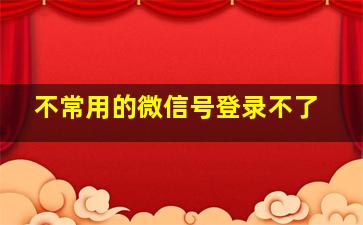 不常用的微信号登录不了